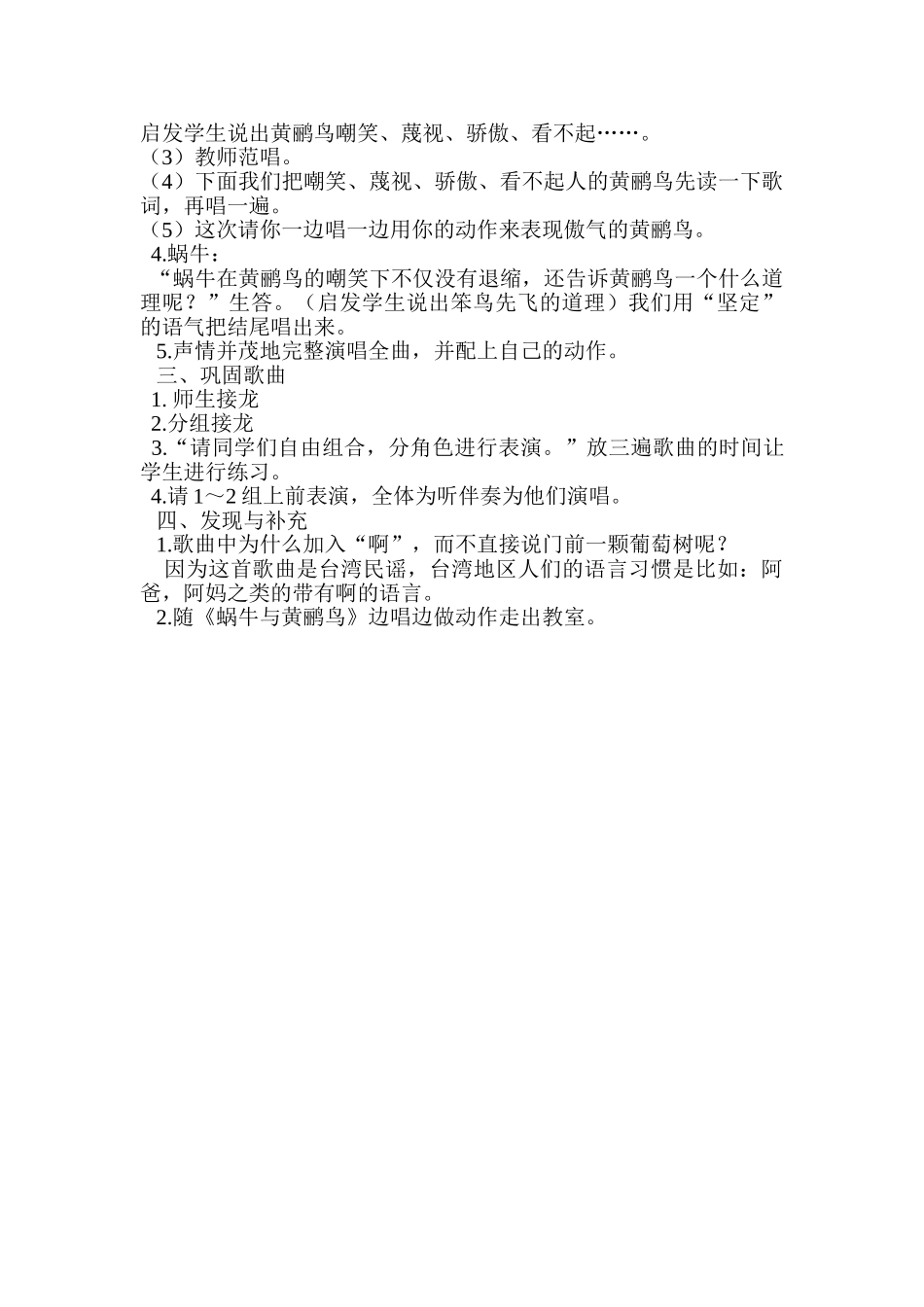 启发学生说出黄鹂鸟嘲笑、蔑视、骄傲、看不起……。
（3）教师范唱。
（4）下面我们把嘲笑、蔑视、骄傲、看不起人的黄鹂鸟先读一下歌词，再唱一遍。
（5）这次请你一边唱一边用你的动作来表现傲气的黄鹂鸟。
4.蜗牛：
“蜗牛在黄鹂鸟的嘲笑下不仅没有退缩，还告诉黄鹂鸟一个什么道理呢？”生答。（启发学生说出笨鸟先飞的道理）我们用“坚定”的语气把结尾唱出来。
5.声情并茂地完整演唱全曲，并配上自己的动作。
三、巩固歌曲
1. 师生接龙
2.分组接龙
3.“请同学们自由组合，分角色进行表演。”放三遍歌曲的时间让学生进行练习。
4.请 1～2 组上前表演，全体为听伴奏为他们演唱。
四、发现与补充
1.歌曲中为什么加入“啊”，而不直接说门前一颗葡萄树呢？
因为这首歌曲是台湾民谣，台湾地区人们的语言习惯是比如：阿爸，阿妈之类的带有啊的语言。
2.随《蜗牛与黄鹂鸟》边唱边做动作走出教室。